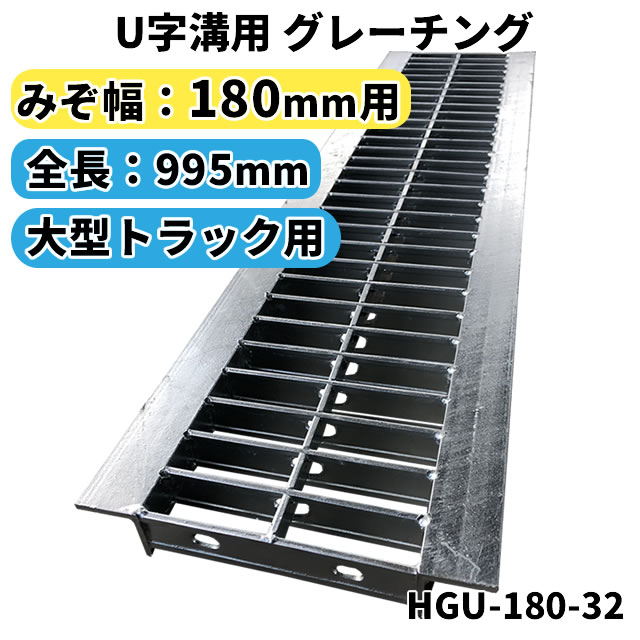 U字溝用 グレーチング

みぞ幅：180mm用

全長：995mm

大型トラック用

HGU-180-32